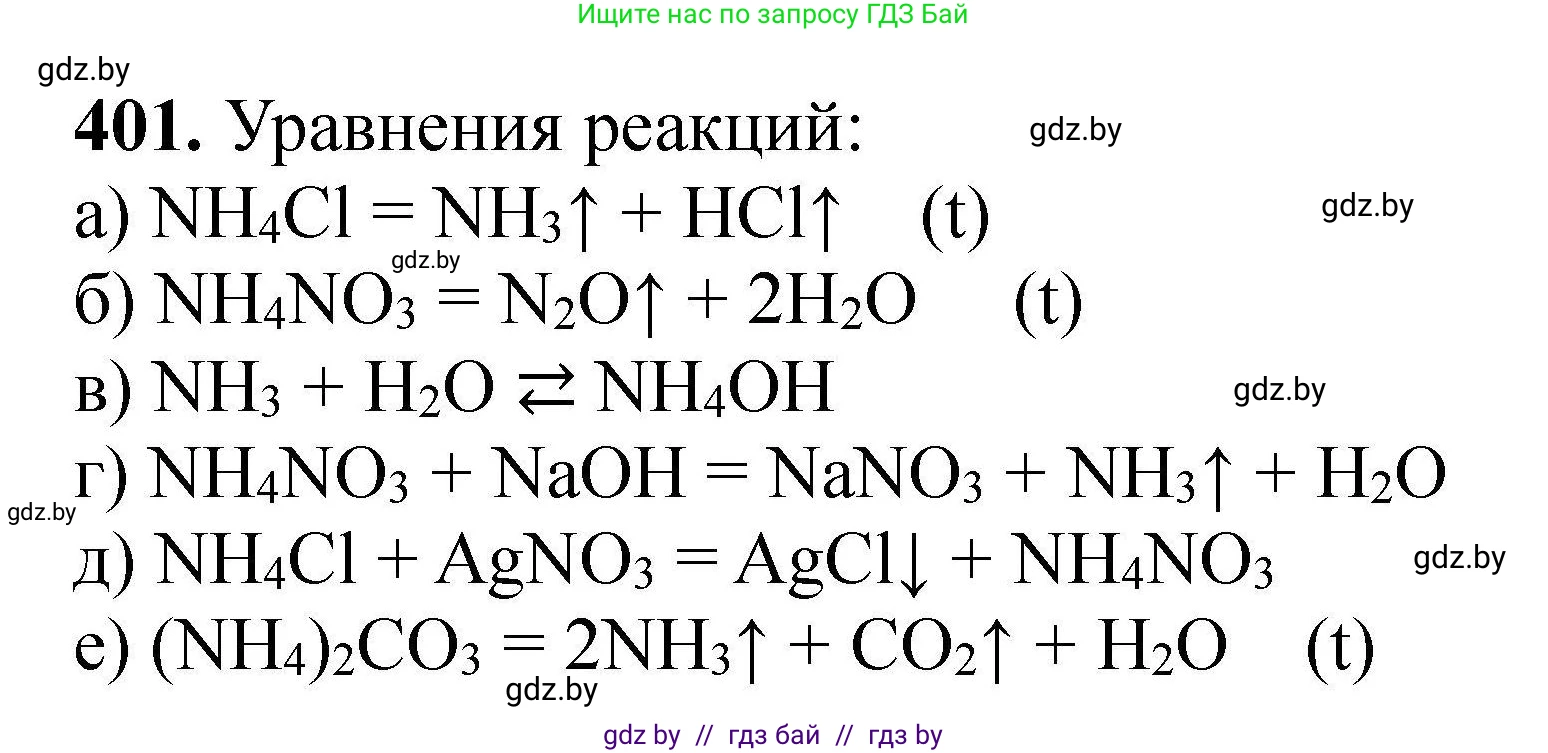 Ищите нас по запросу ГДЗ Бай

gdz.by

**401.** Уравнения реакций:

gdz.by

а) $NH_4Cl = NH_3\uparrow + HCl\uparrow$ (t)

gdz.by

gdz.by

б) $NH_4NO_3 = N_2O\uparrow + 2H_2O$ (t)

в) $NH_3 + H_2O \rightleftarrows NH_4OH$

gdz.by

г) $NH_4NO_3 + NaOH = NaNO_3 + NH_3\uparrow + H_2O$

gdz.by

д) $NH_4Cl + AgNO_3 = AgCl\downarrow + NH_4NO_3$

gdz.by

е) $(NH_4)_2CO_3 = 2NH_3\uparrow + CO_2\uparrow + H_2O$ (t)

gdz.by

gdz by // гдз бай // гдз by